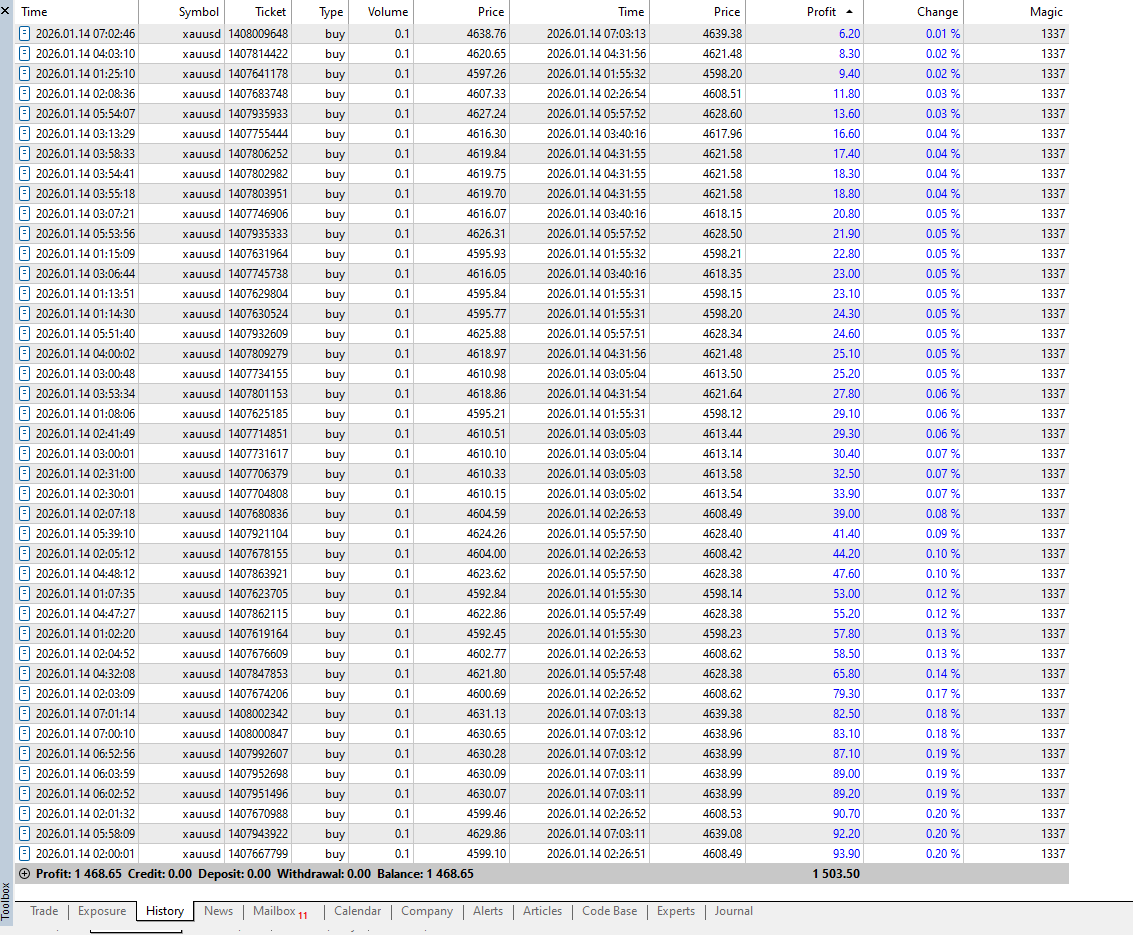 | Time | Symbol | Ticket | Type | Volume | Price | Time | Price | Profit | Change | Magic |
|---|---|---|---|---|---|---|---|---|---|---|
| 2026.01.14 07:02:46 | xauusd | 1408009648 | buy | 0.1 | 4638.76 | 2026.01.14 07:03:13 | 4639.38 | 6.20 | 0.01 % | 1337 |
| 2026.01.14 04:03:10 | xauusd | 1407814422 | buy | 0.1 | 4620.65 | 2026.01.14 04:31:56 | 4621.48 | 8.30 | 0.02 % | 1337 |
| 2026.01.14 01:25:10 | xauusd | 1407641178 | buy | 0.1 | 4597.26 | 2026.01.14 01:55:32 | 4598.20 | 9.40 | 0.02 % | 1337 |
| 2026.01.14 02:08:36 | xauusd | 1407683748 | buy | 0.1 | 4607.33 | 2026.01.14 02:26:54 | 4608.51 | 11.80 | 0.03 % | 1337 |
| 2026.01.14 05:54:07 | xauusd | 1407935933 | buy | 0.1 | 4627.24 | 2026.01.14 05:57:52 | 4628.60 | 13.60 | 0.03 % | 1337 |
| 2026.01.14 03:13:29 | xauusd | 1407755444 | buy | 0.1 | 4616.30 | 2026.01.14 03:40:16 | 4617.96 | 16.60 | 0.04 % | 1337 |
| 2026.01.14 03:58:33 | xauusd | 1407806252 | buy | 0.1 | 4619.84 | 2026.01.14 04:31:55 | 4621.58 | 17.40 | 0.04 % | 1337 |
| 2026.01.14 03:54:41 | xauusd | 1407802982 | buy | 0.1 | 4619.75 | 2026.01.14 04:31:55 | 4621.58 | 18.30 | 0.04 % | 1337 |
| 2026.01.14 03:55:18 | xauusd | 1407803951 | buy | 0.1 | 4619.70 | 2026.01.14 04:31:55 | 4621.58 | 18.80 | 0.04 % | 1337 |
| 2026.01.14 03:07:21 | xauusd | 1407746906 | buy | 0.1 | 4616.07 | 2026.01.14 03:40:16 | 4618.15 | 20.80 | 0.05 % | 1337 |
| 2026.01.14 05:53:56 | xauusd | 1407935333 | buy | 0.1 | 4626.31 | 2026.01.14 05:57:52 | 4628.50 | 21.90 | 0.05 % | 1337 |
| 2026.01.14 01:15:09 | xauusd | 1407631964 | buy | 0.1 | 4595.93 | 2026.01.14 01:55:32 | 4598.21 | 22.80 | 0.05 % | 1337 |
| 2026.01.14 03:06:44 | xauusd | 1407745738 | buy | 0.1 | 4616.05 | 2026.01.14 03:40:16 | 4618.35 | 23.00 | 0.05 % | 1337 |
| 2026.01.14 01:13:51 | xauusd | 1407629804 | buy | 0.1 | 4595.84 | 2026.01.14 01:55:31 | 4598.15 | 23.10 | 0.05 % | 1337 |
| 2026.01.14 01:14:30 | xauusd | 1407630524 | buy | 0.1 | 4595.77 | 2026.01.14 01:55:31 | 4598.20 | 24.30 | 0.05 % | 1337 |
| 2026.01.14 05:51:40 | xauusd | 1407932609 | buy | 0.1 | 4625.88 | 2026.01.14 05:57:51 | 4628.34 | 24.60 | 0.05 % | 1337 |
| 2026.01.14 04:00:02 | xauusd | 1407809279 | buy | 0.1 | 4618.97 | 2026.01.14 04:31:56 | 4621.48 | 25.10 | 0.05 % | 1337 |
| 2026.01.14 03:00:48 | xauusd | 1407734155 | buy | 0.1 | 4610.98 | 2026.01.14 03:05:04 | 4613.50 | 25.20 | 0.05 % | 1337 |
| 2026.01.14 03:53:34 | xauusd | 1407801153 | buy | 0.1 | 4618.86 | 2026.01.14 04:31:54 | 4621.64 | 27.80 | 0.06 % | 1337 |
| 2026.01.14 01:08:06 | xauusd | 1407625185 | buy | 0.1 | 4595.21 | 2026.01.14 01:55:31 | 4598.12 | 29.10 | 0.06 % | 1337 |
| 2026.01.14 02:41:49 | xauusd | 1407714851 | buy | 0.1 | 4610.51 | 2026.01.14 03:05:03 | 4613.44 | 29.30 | 0.06 % | 1337 |
| 2026.01.14 03:00:01 | xauusd | 1407731617 | buy | 0.1 | 4610.10 | 2026.01.14 03:05:04 | 4613.14 | 30.40 | 0.07 % | 1337 |
| 2026.01.14 02:31:00 | xauusd | 1407706379 | buy | 0.1 | 4610.33 | 2026.01.14 03:05:03 | 4613.58 | 32.50 | 0.07 % | 1337 |
| 2026.01.14 02:30:01 | xauusd | 1407704808 | buy | 0.1 | 4610.15 | 2026.01.14 03:05:02 | 4613.54 | 33.90 | 0.07 % | 1337 |
| 2026.01.14 02:07:18 | xauusd | 1407680836 | buy | 0.1 | 4604.59 | 2026.01.14 02:26:53 | 4608.49 | 39.00 | 0.08 % | 1337 |
| 2026.01.14 05:39:10 | xauusd | 1407921104 | buy | 0.1 | 4624.26 | 2026.01.14 05:57:50 | 4628.40 | 41.40 | 0.09 % | 1337 |
| 2026.01.14 02:05:12 | xauusd | 1407678155 | buy | 0.1 | 4604.00 | 2026.01.14 02:26:53 | 4608.42 | 44.20 | 0.10 % | 1337 |
| 2026.01.14 04:48:12 | xauusd | 1407863921 | buy | 0.1 | 4623.62 | 2026.01.14 05:57:50 | 4628.38 | 47.60 | 0.10 % | 1337 |
| 2026.01.14 01:07:35 | xauusd | 1407623705 | buy | 0.1 | 4592.84 | 2026.01.14 01:55:30 | 4598.14 | 53.00 | 0.12 % | 1337 |
| 2026.01.14 04:47:27 | xauusd | 1407862115 | buy | 0.1 | 4622.86 | 2026.01.14 05:57:49 | 4628.38 | 55.20 | 0.12 % | 1337 |
| 2026.01.14 01:02:20 | xauusd | 1407619164 | buy | 0.1 | 4592.45 | 2026.01.14 01:55:30 | 4598.23 | 57.80 | 0.13 % | 1337 |
| 2026.01.14 02:04:52 | xauusd | 1407676609 | buy | 0.1 | 4602.77 | 2026.01.14 02:26:53 | 4608.62 | 58.50 | 0.13 % | 1337 |
| 2026.01.14 04:32:08 | xauusd | 1407847853 | buy | 0.1 | 4621.80 | 2026.01.14 05:57:48 | 4628.38 | 65.80 | 0.14 % | 1337 |
| 2026.01.14 02:03:09 | xauusd | 1407674206 | buy | 0.1 | 4600.69 | 2026.01.14 02:26:52 | 4608.62 | 79.30 | 0.17 % | 1337 |
| 2026.01.14 07:01:14 | xauusd | 1408002342 | buy | 0.1 | 4631.13 | 2026.01.14 07:03:13 | 4639.38 | 82.50 | 0.18 % | 1337 |
| 2026.01.14 07:00:10 | xauusd | 1408000847 | buy | 0.1 | 4630.65 | 2026.01.14 07:03:12 | 4638.96 | 83.10 | 0.18 % | 1337 |
| 2026.01.14 06:52:56 | xauusd | 1407992607 | buy | 0.1 | 4630.28 | 2026.01.14 07:03:12 | 4638.99 | 87.10 | 0.19 % | 1337 |
| 2026.01.14 06:03:59 | xauusd | 1407952698 | buy | 0.1 | 4630.09 | 2026.01.14 07:03:11 | 4638.99 | 89.00 | 0.19 % | 1337 |
| 2026.01.14 06:02:52 | xauusd | 1407951496 | buy | 0.1 | 4630.07 | 2026.01.14 07:03:11 | 4638.99 | 89.20 | 0.19 % | 1337 |
| 2026.01.14 02:01:32 | xauusd | 1407670988 | buy | 0.1 | 4599.46 | 2026.01.14 02:26:52 | 4608.53 | 90.70 | 0.20 % | 1337 |
| 2026.01.14 05:58:09 | xauusd | 1407943922 | buy | 0.1 | 4629.86 | 2026.01.14 07:03:11 | 4639.08 | 92.20 | 0.20 % | 1337 |
| 2026.01.14 02:00:01 | xauusd | 1407667799 | buy | 0.1 | 4599.10 | 2026.01.14 02:26:51 | 4608.49 | 93.90 | 0.20 % | 1337 |

Profit: 1 468.65 Credit: 0.00 Deposit: 0.00 Withdrawal: 0.00 Balance: 1 468.65 1 503.50

Toolbox

Trade | Exposure | History | News | Mailbox 11 | Calendar | Company | Alerts | Articles | Code Base | Experts | Journal